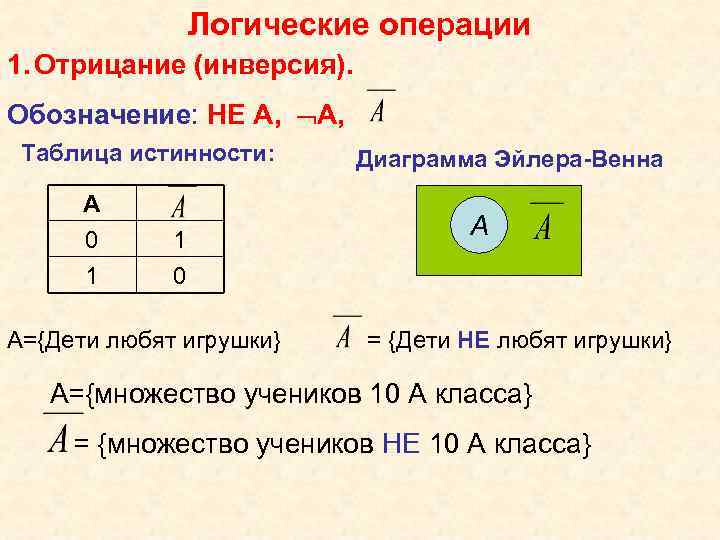 Логические операции

1. Отрицание (инверсия).

Обозначение: НЕ А, $\neg$А, $\overline{A}$

Таблица истинности:

| А | $\overline{A}$ |
|---|---|
| 0 | 1 |
| 1 | 0 |

Диаграмма Эйлера-Венна

А $\overline{A}$

А={Дети любят игрушки} $\overline{A}$ = {Дети НЕ любят игрушки}

А={множество учеников 10 А класса}

$\overline{A}$ = {множество учеников НЕ 10 А класса}